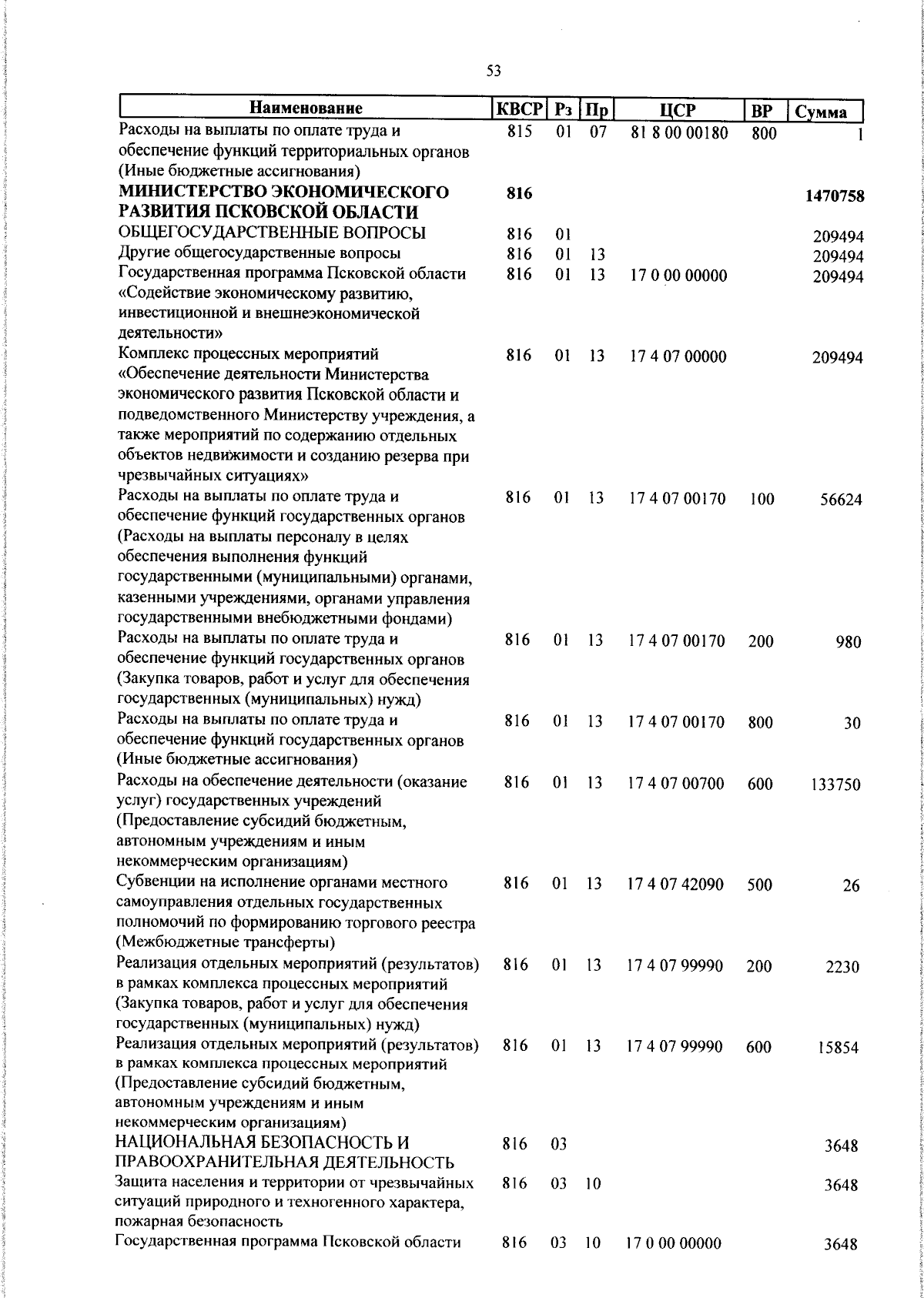 53

| Наименование | КВСР | Рз | Пр | ЦСР | ВР | Сумма |
|---|---|---|---|---|---|---|
| Расходы на выплаты по оплате труда и обеспечение функций территориальных органов (Иные бюджетные ассигнования) | 815 | 01 | 07 | 81 8 00 00180 | 800 | 1 |
| **МИНИСТЕРСТВО ЭКОНОМИЧЕСКОГО РАЗВИТИЯ ПСКОВСКОЙ ОБЛАСТИ** | **816** | | | | | **1470758** |
| ОБЩЕГОСУДАРСТВЕННЫЕ ВОПРОСЫ | 816 | 01 | | | | 209494 |
| Другие общегосударственные вопросы | 816 | 01 | 13 | | | 209494 |
| Государственная программа Псковской области «Содействие экономическому развитию, инвестиционной и внешнеэкономической деятельности» | 816 | 01 | 13 | 17 0 00 00000 | | 209494 |
| Комплекс процессных мероприятий «Обеспечение деятельности Министерства экономического развития Псковской области и подведомственного Министерству учреждения, а также мероприятий по содержанию отдельных объектов недвижимости и созданию резерва при чрезвычайных ситуациях» | 816 | 01 | 13 | 17 4 07 00000 | | 209494 |
| Расходы на выплаты по оплате труда и обеспечение функций государственных органов (Расходы на выплаты персоналу в целях обеспечения выполнения функций государственными (муниципальными) органами, казенными учреждениями, органами управления государственными внебюджетными фондами) | 816 | 01 | 13 | 17 4 07 00170 | 100 | 56624 |
| Расходы на выплаты по оплате труда и обеспечение функций государственных органов (Закупка товаров, работ и услуг для обеспечения государственных (муниципальных) нужд) | 816 | 01 | 13 | 17 4 07 00170 | 200 | 980 |
| Расходы на выплаты по оплате труда и обеспечение функций государственных органов (Иные бюджетные ассигнования) | 816 | 01 | 13 | 17 4 07 00170 | 800 | 30 |
| Расходы на обеспечение деятельности (оказание услуг) государственных учреждений (Предоставление субсидий бюджетным, автономным учреждениям и иным некоммерческим организациям) | 816 | 01 | 13 | 17 4 07 00700 | 600 | 133750 |
| Субвенции на исполнение органами местного самоуправления отдельных государственных полномочий по формированию торгового реестра (Межбюджетные трансферты) | 816 | 01 | 13 | 17 4 07 42090 | 500 | 26 |
| Реализация отдельных мероприятий (результатов) в рамках комплекса процессных мероприятий (Закупка товаров, работ и услуг для обеспечения государственных (муниципальных) нужд) | 816 | 01 | 13 | 17 4 07 99990 | 200 | 2230 |
| Реализация отдельных мероприятий (результатов) в рамках комплекса процессных мероприятий (Предоставление субсидий бюджетным, автономным учреждениям и иным некоммерческим организациям) | 816 | 01 | 13 | 17 4 07 99990 | 600 | 15854 |
| НАЦИОНАЛЬНАЯ БЕЗОПАСНОСТЬ И ПРАВООХРАНИТЕЛЬНАЯ ДЕЯТЕЛЬНОСТЬ | 816 | 03 | | | | 3648 |
| Защита населения и территории от чрезвычайных ситуаций природного и техногенного характера, пожарная безопасность | 816 | 03 | 10 | | | 3648 |
| Государственная программа Псковской области | 816 | 03 | 10 | 17 0 00 00000 | | 3648 |